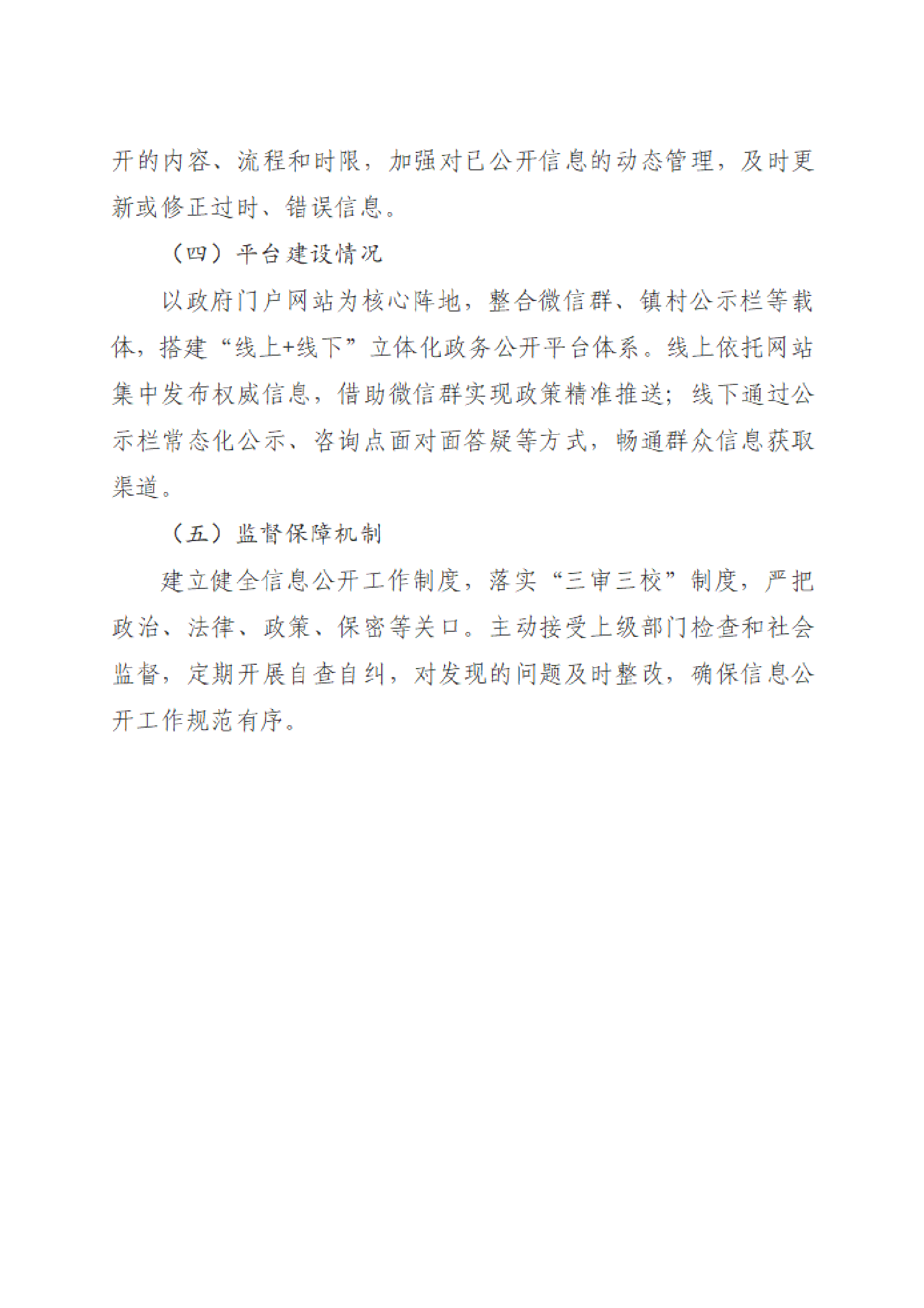 开的内容、流程和时限，加强对已公开信息的动态管理，及时更新或修正过时、错误信息。

（四）平台建设情况

以政府门户网站为核心阵地，整合微信群、镇村公示栏等载体，搭建“线上+线下”立体化政务公开平台体系。线上依托网站集中发布权威信息，借助微信群实现政策精准推送；线下通过公示栏常态化公示、咨询点面对面答疑等方式，畅通群众信息获取渠道。

（五）监督保障机制

建立健全信息公开工作制度，落实“三审三校”制度，严把政治、法律、政策、保密等关口。主动接受上级部门检查和社会监督，定期开展自查自纠，对发现的问题及时整改，确保信息公开工作规范有序。